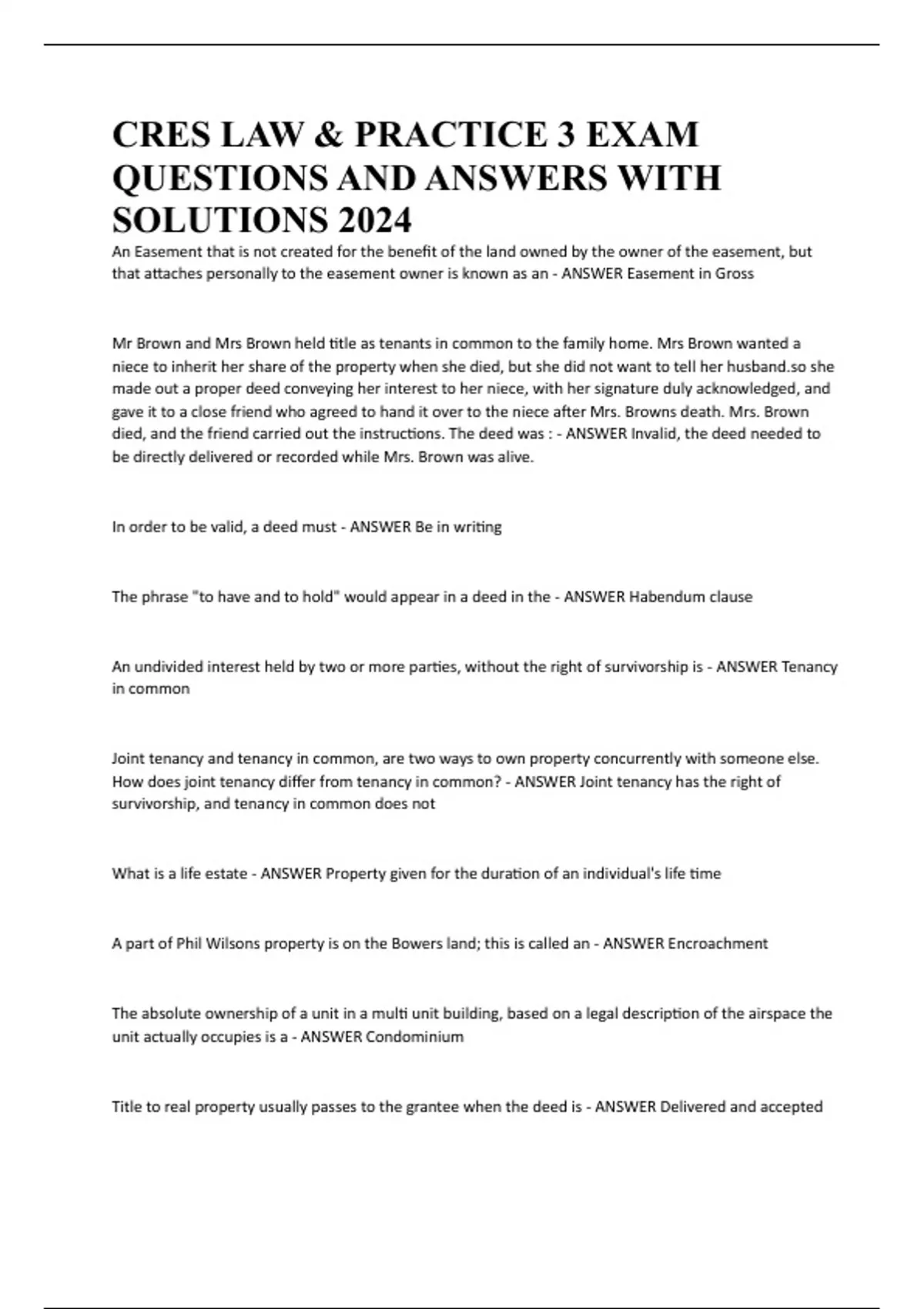 CRES LAW & PRACTICE 3 EXAM QUESTIONS AND ANSWERS WITH SOLUTIONS 2024

An Easement that is not created for the benefit of the land owned by the owner of the easement, but that attaches personally to the easement owner is known as an - ANSWER Easement in Gross

Mr Brown and Mrs Brown held title as tenants in common to the family home. Mrs Brown wanted a niece to inherit her share of the property when she died, but she did not want to tell her husband.so she made out a proper deed conveying her interest to her niece, with her signature duly acknowledged, and gave it to a close friend who agreed to hand it over to the niece after Mrs. Browns death. Mrs. Brown died, and the friend carried out the instructions. The deed was : - ANSWER Invalid, the deed needed to be directly delivered or recorded while Mrs. Brown was alive.

In order to be valid, a deed must - ANSWER Be in writing

The phrase "to have and to hold" would appear in a deed in the - ANSWER Habendum clause

An undivided interest held by two or more parties, without the right of survivorship is - ANSWER Tenancy in common

Joint tenancy and tenancy in common, are two ways to own property concurrently with someone else. How does joint tenancy differ from tenancy in common? - ANSWER Joint tenancy has the right of survivorship, and tenancy in common does not

What is a life estate - ANSWER Property given for the duration of an individual's life time

A part of Phil Wilsons property is on the Bowers land; this is called an - ANSWER Encroachment

The absolute ownership of a unit in a multi unit building, based on a legal description of the airspace the unit actually occupies is a - ANSWER Condominium

Title to real property usually passes to the grantee when the deed is - ANSWER Delivered and accepted